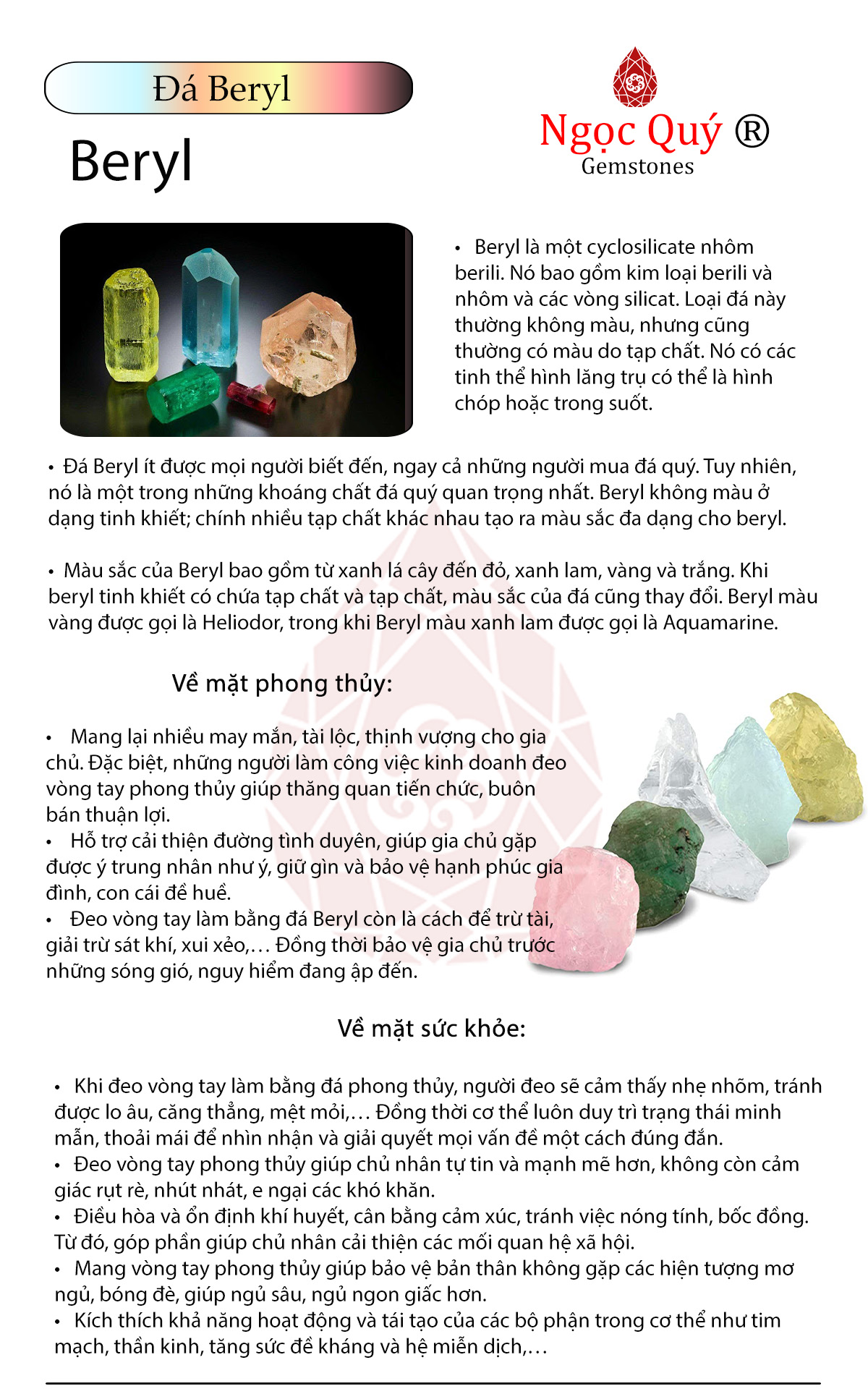 Đá Beryl

Beryl

Ngọc Quý ®
Gemstones

• Beryl là một cyclosilicate nhôm berili. Nó bao gồm kim loại berili và nhôm và các vòng silicat. Loại đá này thường không màu, nhưng cũng thường có màu do tạp chất. Nó có các tinh thể hình lăng trụ có thể là hình chóp hoặc trong suốt.

• Đá Beryl ít được mọi người biết đến, ngay cả những người mua đá quý. Tuy nhiên, nó là một trong những khoáng chất đá quý quan trọng nhất. Beryl không màu ở dạng tinh khiết; chính nhiều tạp chất khác nhau tạo ra màu sắc đa dạng cho beryl.

• Màu sắc của Beryl bao gồm từ xanh lá cây đến đỏ, xanh lam, vàng và trắng. Khi beryl tinh khiết có chứa tạp chất và tạp chất, màu sắc của đá cũng thay đổi. Beryl màu vàng được gọi là Heliodor, trong khi Beryl màu xanh lam được gọi là Aquamarine.

Về mặt phong thủy:

• Mang lại nhiều may mắn, tài lộc, thịnh vượng cho gia chủ. Đặc biệt, những người làm công việc kinh doanh đeo vòng tay phong thủy giúp thăng quan tiến chức, buôn bán thuận lợi.
• Hỗ trợ cải thiện đường tình duyên, giúp gia chủ gặp được ý trung nhân như ý, giữ gìn và bảo vệ hạnh phúc gia đình, con cái đề huề.
• Đeo vòng tay làm bằng đá Beryl còn là cách để trừ tài, giải trừ sát khí, xui xẻo,… Đồng thời bảo vệ gia chủ trước những sóng gió, nguy hiểm đang ập đến.

Về mặt sức khỏe:

• Khi đeo vòng tay làm bằng đá phong thủy, người đeo sẽ cảm thấy nhẹ nhõm, tránh được lo âu, căng thẳng, mệt mỏi,… Đồng thời cơ thể luôn duy trì trạng thái minh mẫn, thoải mái để nhìn nhận và giải quyết mọi vấn đề một cách đúng đắn.
• Đeo vòng tay phong thủy giúp chủ nhân tự tin và mạnh mẽ hơn, không còn cảm giác rụt rè, nhút nhát, e ngại các khó khăn.
• Điều hòa và ổn định khí huyết, cân bằng cảm xúc, tránh việc nóng tính, bốc đồng. Từ đó, góp phần giúp chủ nhân cải thiện các mối quan hệ xã hội.
• Mang vòng tay phong thủy giúp bảo vệ bản thân không gặp các hiện tượng mơ ngủ, bóng đè, giúp ngủ sâu, ngủ ngon giấc hơn.
• Kích thích khả năng hoạt động và tái tạo của các bộ phận trong cơ thể như tim mạch, thần kinh, tăng sức đề kháng và hệ miễn dịch,…